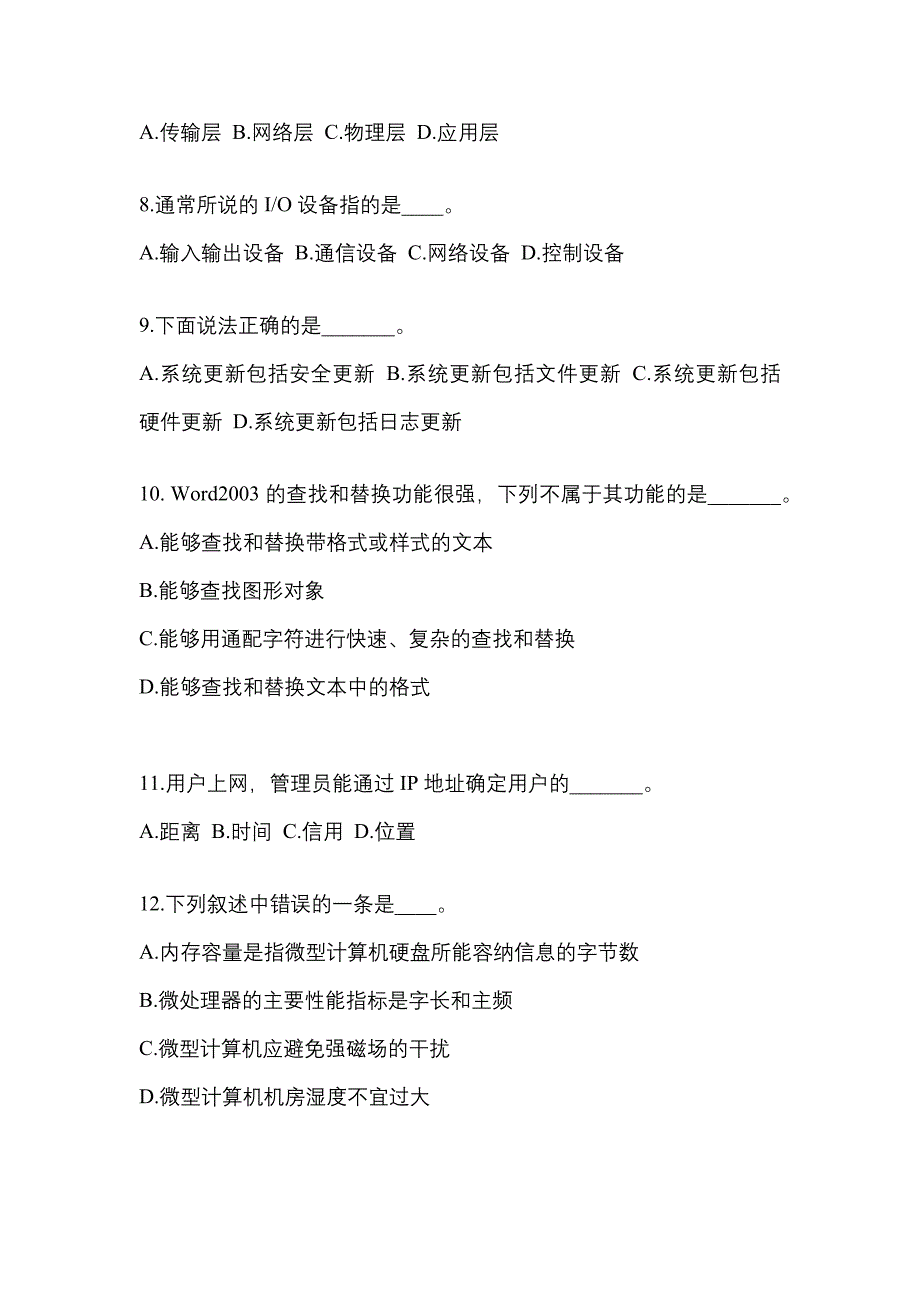 A.传输层 B.网络层 C.物理层 D.应用层

8.通常所说的 I/O 设备指的是____。

A.输入输出设备 B.通信设备 C.网络设备 D.控制设备

9.下面说法正确的是_______。

A.系统更新包括安全更新 B.系统更新包括文件更新 C.系统更新包括硬件更新 D.系统更新包括日志更新

10. Word2003 的查找和替换功能很强，下列不属于其功能的是_______。

A.能够查找和替换带格式或样式的文本

B.能够查找图形对象

C.能够用通配字符进行快速、复杂的查找和替换

D.能够查找和替换文本中的格式

11.用户上网，管理员能通过 IP 地址确定用户的_______。

A.距离 B.时间 C.信用 D.位置

12.下列叙述中错误的一条是____。

A.内存容量是指微型计算机硬盘所能容纳信息的字节数

B.微处理器的主要性能指标是字长和主频

C.微型计算机应避免强磁场的干扰

D.微型计算机机房湿度不宜过大